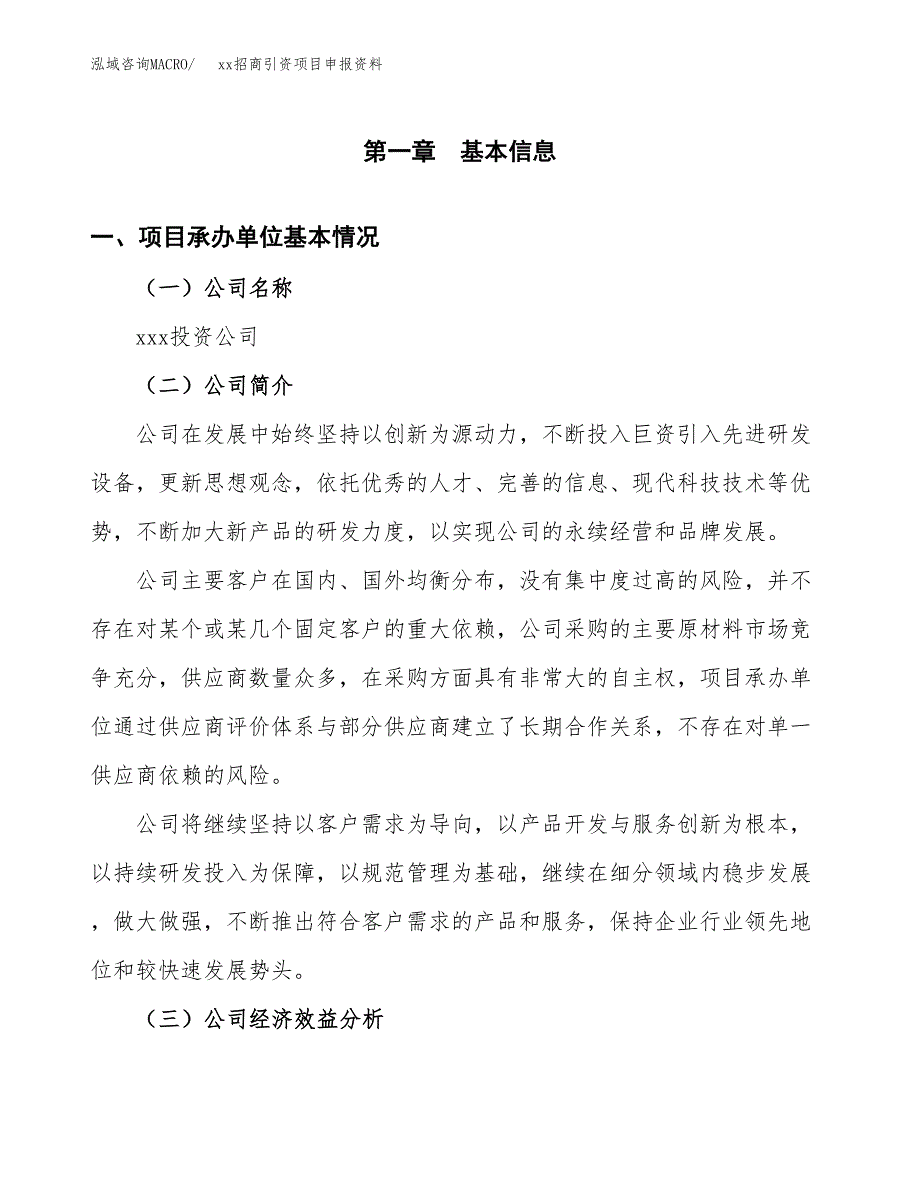 泓域咨询MACRO/　xx招商引资项目申报资料

第一章　基本信息

一、项目承办单位基本情况

（一）公司名称

xxx投资公司

（二）公司简介

公司在发展中始终坚持以创新为源动力，不断投入巨资引入先进研发设备，更新思想观念，依托优秀的人才、完善的信息、现代科技技术等优势，不断加大新产品的研发力度，以实现公司的永续经营和品牌发展。

公司主要客户在国内、国外均衡分布，没有集中度过高的风险，并不存在对某个或某几个固定客户的重大依赖，公司采购的主要原材料市场竞争充分，供应商数量众多，在采购方面具有非常大的自主权，项目承办单位通过供应商评价体系与部分供应商建立了长期合作关系，不存在对单一供应商依赖的风险。

公司将继续坚持以客户需求为导向，以产品开发与服务创新为根本，以持续研发投入为保障，以规范管理为基础，继续在细分领域内稳步发展，做大做强，不断推出符合客户需求的产品和服务，保持企业行业领先地位和较快速发展势头。

（三）公司经济效益分析